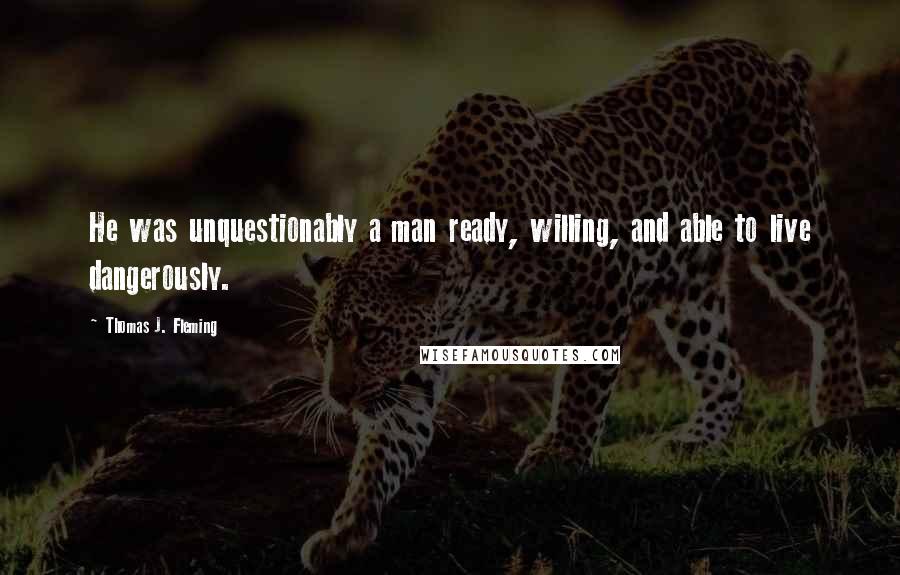 He was unquestionably a man ready, willing, and able to live dangerously.

~ Thomas J. Fleming

WISEFAMOUSQUOTES.COM